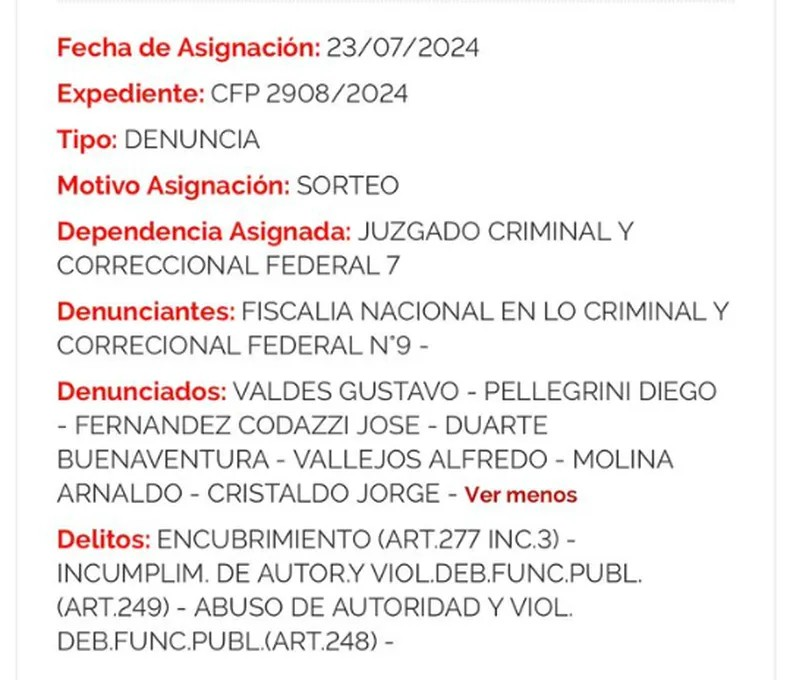 Fecha de Asignación: 23/07/2024

Expediente: CFP 2908/2024

Tipo: DENUNCIA

Motivo Asignación: SORTEO

Dependencia Asignada: JUZGADO CRIMINAL Y CORRECCIONAL FEDERAL 7

Denunciantes: FISCALIA NACIONAL EN LO CRIMINAL Y CORRECIONAL FEDERAL N°9 -

Denunciados: VALDES GUSTAVO - PELLEGRINI DIEGO - FERNANDEZ CODAZZI JOSE - DUARTE BUENAVENTURA - VALLEJOS ALFREDO - MOLINA ARNALDO - CRISTALDO JORGE - Ver menos

Delitos: ENCUBRIMIENTO (ART.277 INC.3) - INCUMPLIM. DE AUTOR.Y VIOL.DEB.FUNC.PUBL. (ART.249) - ABUSO DE AUTORIDAD Y VIOL. DEB.FUNC.PUBL.(ART.248) -